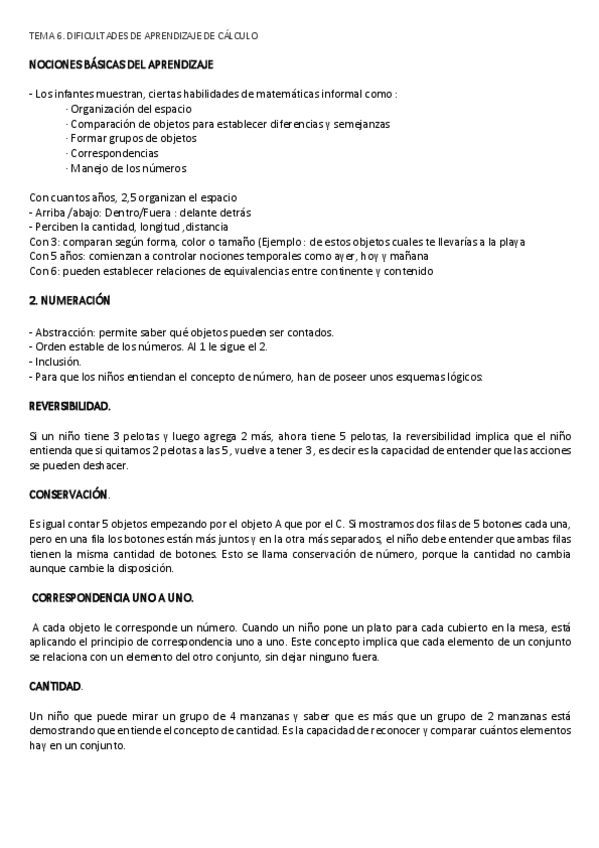 TEMA 6. DIFICULTADES DE APRENDIZAJE DE CÁLCULO

NOCIONES BÁSICAS DEL APRENDIZAJE

- Los infantes muestran, ciertas habilidades de matemáticas informal como :
· Organización del espacio
· Comparación de objetos para establecer diferencias y semejanzas
· Formar grupos de objetos
· Correspondencias
· Manejo de los números

Con cuantos años, 2,5 organizan el espacio
- Arriba /abajo: Dentro/Fuera : delante detrás
- Perciben la cantidad, longitud ,distancia
Con 3: comparan según forma, color o tamaño (Ejemplo : de estos objetos cuales te llevarías a la playa
Con 5 años: comienzan a controlar nociones temporales como ayer, hoy y mañana
Con 6: pueden establecer relaciones de equivalencias entre continente y contenido

2. NUMERACIÓN

- Abstracción: permite saber qué objetos pueden ser contados.
- Orden estable de los números. Al 1 le sigue el 2.
- Inclusión.
- Para que los niños entiendan el concepto de número, han de poseer unos esquemas lógicos:

REVERSIBILIDAD.

Si un niño tiene 3 pelotas y luego agrega 2 más, ahora tiene 5 pelotas, la reversibilidad implica que el niño entienda que si quitamos 2 pelotas a las 5, vuelve a tener 3, es decir es la capacidad de entender que las acciones se pueden deshacer.

CONSERVACIÓN.

Es igual contar 5 objetos empezando por el objeto A que por el C. Si mostramos dos filas de 5 botones cada una, pero en una fila los botones están más juntos y en la otra más separados, el niño debe entender que ambas filas tienen la misma cantidad de botones. Esto se llama conservación de número, porque la cantidad no cambia aunque cambie la disposición.

CORRESPONDENCIA UNO A UNO.

A cada objeto le corresponde un número. Cuando un niño pone un plato para cada cubierto en la mesa, está aplicando el principio de correspondencia uno a uno. Este concepto implica que cada elemento de un conjunto se relaciona con un elemento del otro conjunto, sin dejar ninguno fuera.

CANTIDAD.

Un niño que puede mirar un grupo de 4 manzanas y saber que es más que un grupo de 2 manzanas está demostrando que entiende el concepto de cantidad. Es la capacidad de reconocer y comparar cuántos elementos hay en un conjunto.